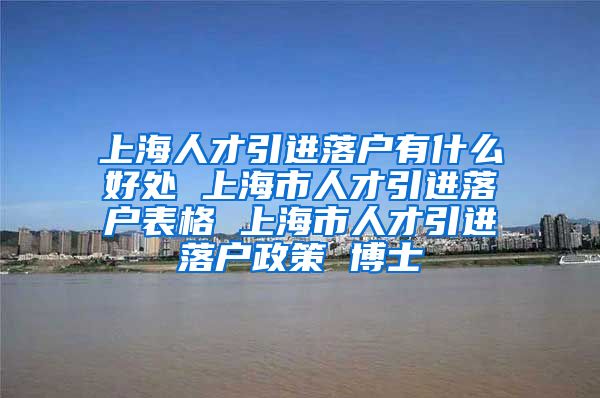 上海人才引进落户有什么好处 上海市人才引进落户表格 上海市人才引进落户政策 博士